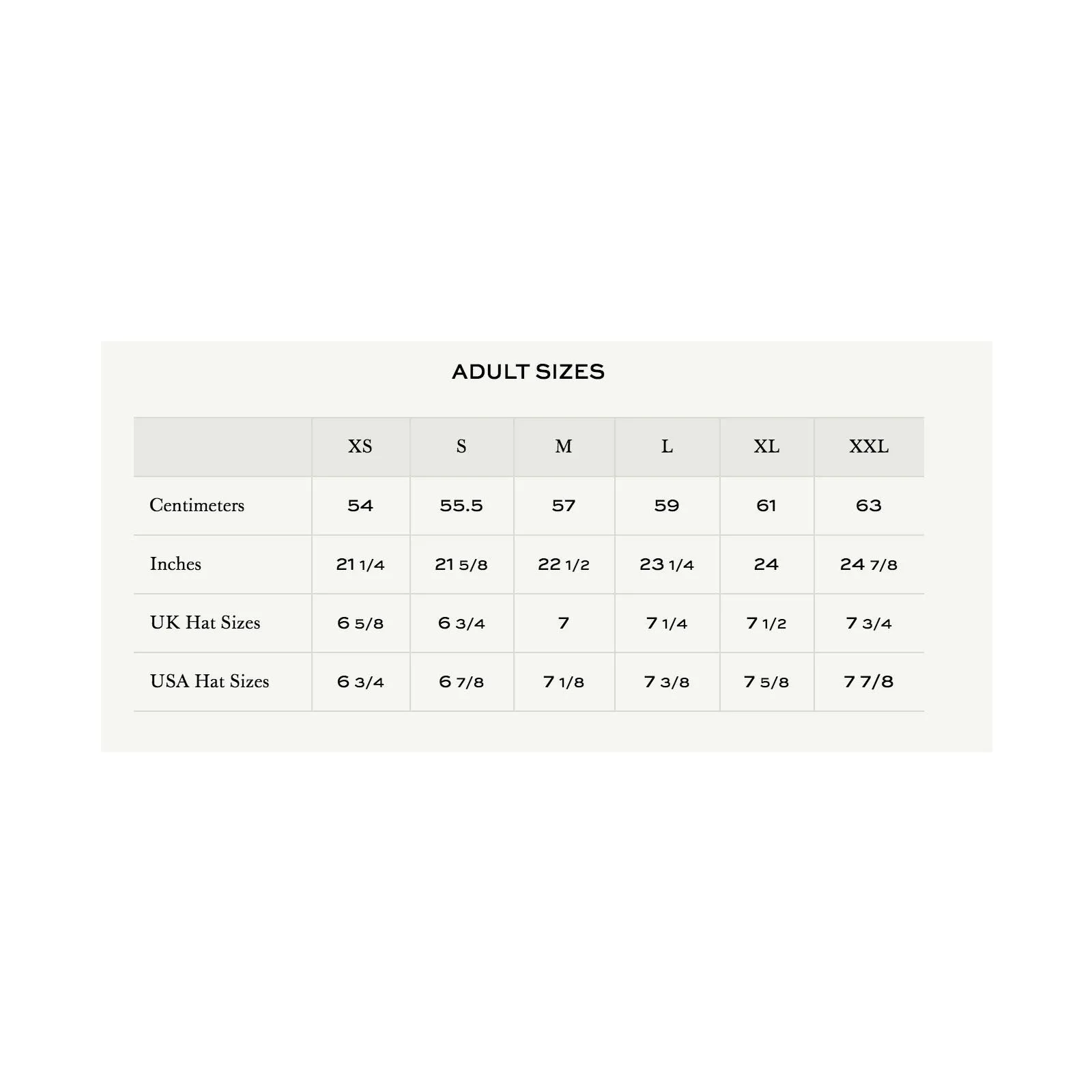 ADULT SIZES

|  | XS | S | M | L | XL | XXL |
|---|---|---|---|---|---|---|
| Centimeters | 54 | 55.5 | 57 | 59 | 61 | 63 |
| Inches | 21 1/4 | 21 5/8 | 22 1/2 | 23 1/4 | 24 | 24 7/8 |
| UK Hat Sizes | 6 5/8 | 6 3/4 | 7 | 7 1/4 | 7 1/2 | 7 3/4 |
| USA Hat Sizes | 6 3/4 | 6 7/8 | 7 1/8 | 7 3/8 | 7 5/8 | 7 7/8 |